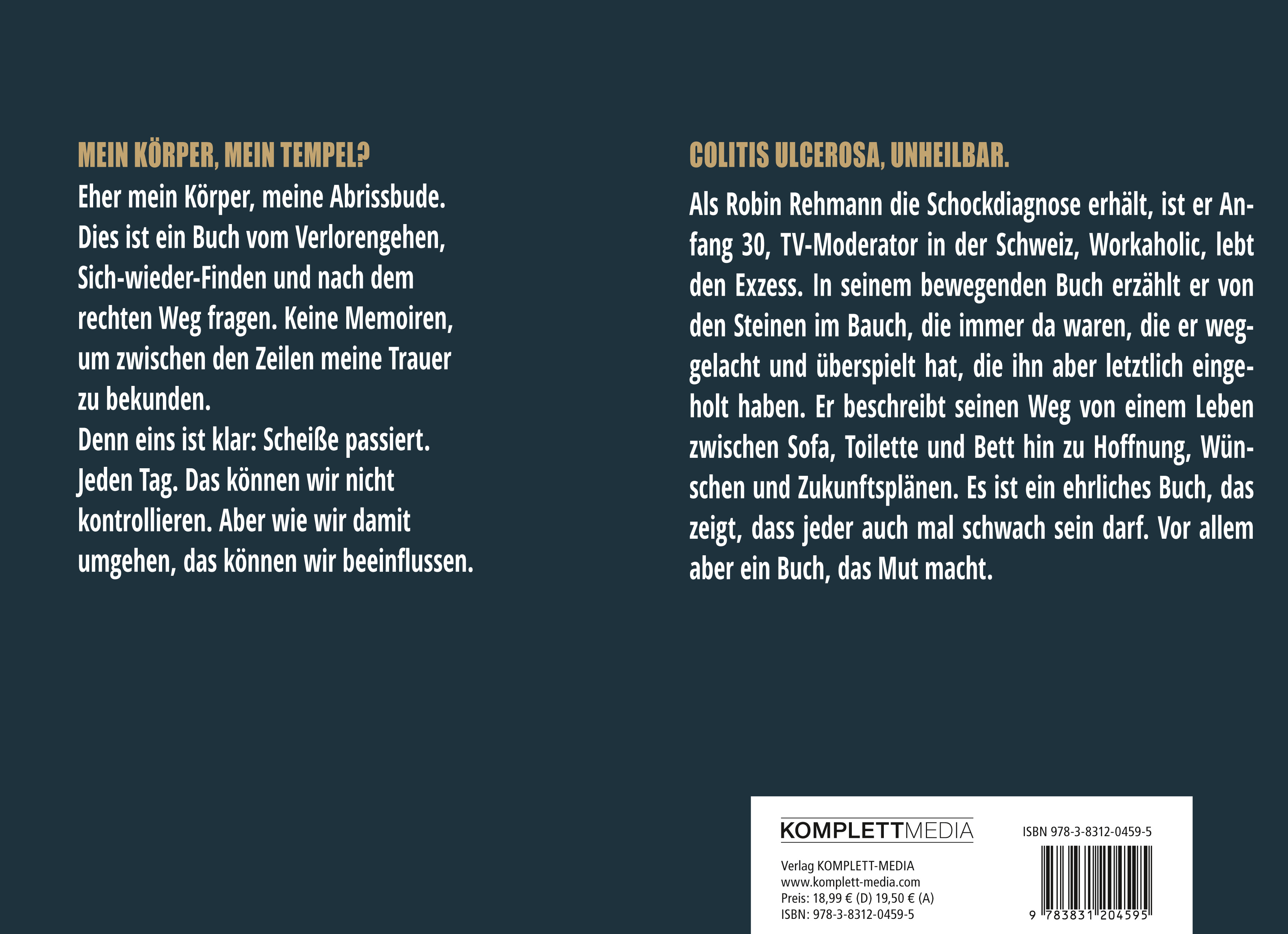 MEIN KÖRPER, MEIN TEMPEL?

Eher mein Körper, meine Abrissbude. Dies ist ein Buch vom Verlorengehen, Sich-wieder-Finden und nach dem rechten Weg fragen. Keine Memoiren, um zwischen den Zeilen meine Trauer zu bekunden.

Denn eins ist klar: Scheiße passiert. Jeden Tag. Das können wir nicht kontrollieren. Aber wie wir damit umgehen, das können wir beeinflussen.

COLITIS ULCEROSA, UNHEILBAR.

Als Robin Rehmann die Schockdiagnose erhält, ist er Anfang 30, TV-Moderator in der Schweiz, Workaholic, lebt den Exzess. In seinem bewegenden Buch erzählt er von den Steinen im Bauch, die immer da waren, die er weggelacht und überspielt hat, die ihn aber letztlich eingeholt haben. Er beschreibt seinen Weg von einem Leben zwischen Sofa, Toilette und Bett hin zu Hoffnung, Wünschen und Zukunftsplänen. Es ist ein ehrliches Buch, das zeigt, dass jeder auch mal schwach sein darf. Vor allem aber ein Buch, das Mut macht.

KOMPLETTMEDIA

Verlag KOMPLETT-MEDIA
www.komplett-media.com
Preis: 18,99 € (D) 19,50 € (A)
ISBN: 978-3-8312-0459-5

ISBN 978-3-8312-0459-5

9 783831 204595